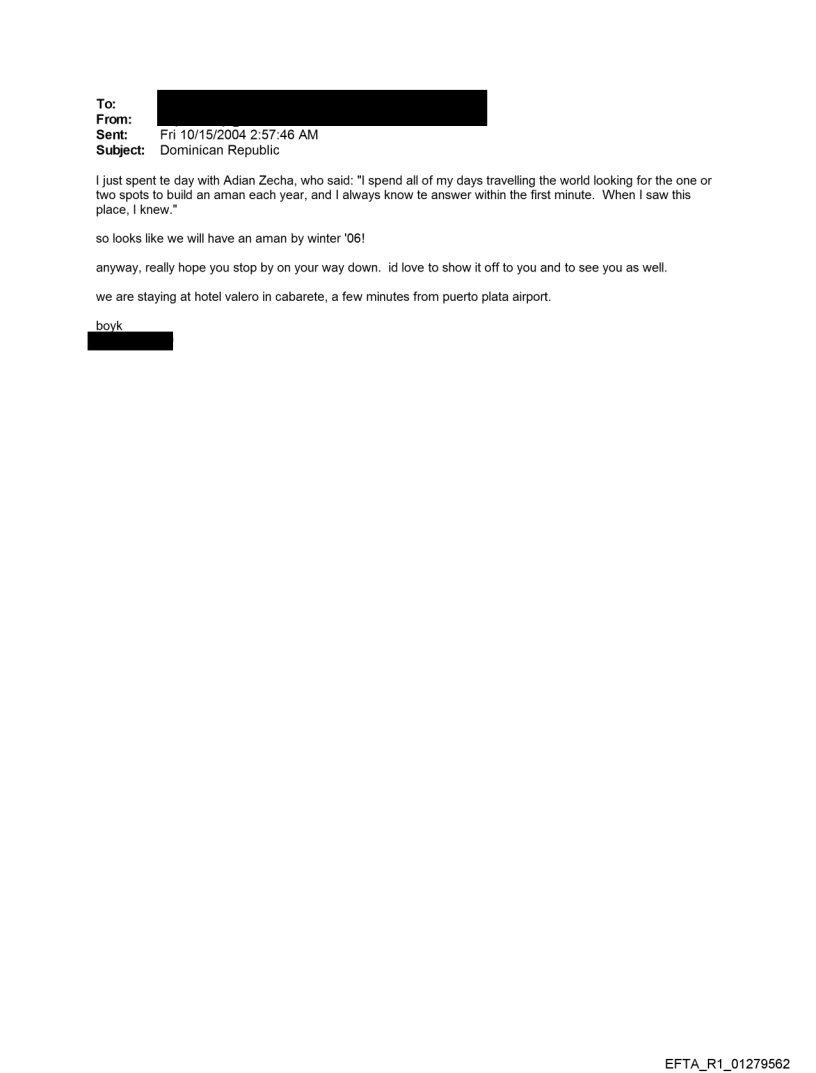 To:
From:
Sent: Fri 10/15/2004 2:57:46 AM
Subject: Dominican Republic

I just spent te day with Adian Zecha, who said: "I spend all of my days travelling the world looking for the one or two spots to build an aman each year, and I always know te answer within the first minute. When I saw this place, I knew."

so looks like we will have an aman by winter '06!

anyway, really hope you stop by on your way down. id love to show it off to you and to see you as well.

we are staying at hotel valero in cabarete, a few minutes from puerto plata airport.

boyk

EFTA_R1_01279562